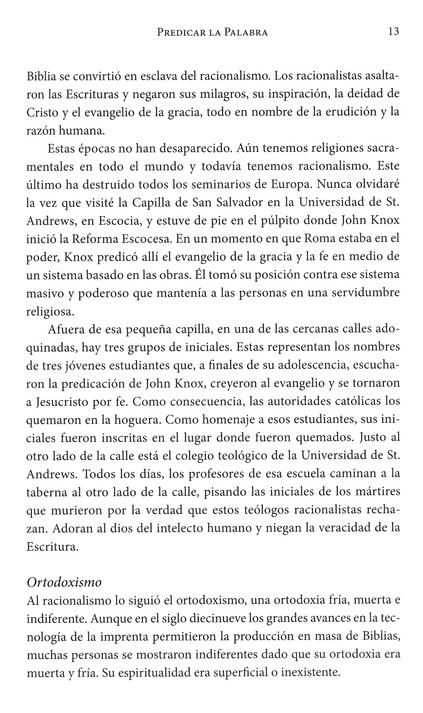 Predicar la Palabra 13

Biblia se convirtió en esclava del racionalismo. Los racionalistas asaltaron las Escrituras y negaron sus milagros, su inspiración, la deidad de Cristo y el evangelio de la gracia, todo en nombre de la erudición y la razón humana.

Estas épocas no han desaparecido. Aún tenemos religiones sacramentales en todo el mundo y todavía tenemos racionalismo. Este último ha destruido todos los seminarios de Europa. Nunca olvidaré la vez que visité la Capilla de San Salvador en la Universidad de St. Andrews, en Escocia, y estuve de pie en el púlpito donde John Knox inició la Reforma Escocesa. En un momento en que Roma estaba en el poder, Knox predicó allí el evangelio de la gracia y la fe en medio de un sistema basado en las obras. Él tomó su posición contra ese sistema masivo y poderoso que mantenía a las personas en una servidumbre religiosa.

Afuera de esa pequeña capilla, en una de las cercanas calles adoquinadas, hay tres grupos de iniciales. Estas representan los nombres de tres jóvenes estudiantes que, a finales de su adolescencia, escucharon la predicación de John Knox, creyeron al evangelio y se tornaron a Jesucristo por fe. Como consecuencia, las autoridades católicas los quemaron en la hoguera. Como homenaje a esos estudiantes, sus iniciales fueron inscritas en el lugar donde fueron quemados. Justo al otro lado de la calle está el colegio teológico de la Universidad de St. Andrews. Todos los días, los profesores de esa escuela caminan a la taberna al otro lado de la calle, pisando las iniciales de los mártires que murieron por la verdad que estos teólogos racionalistas rechazan. Adoran al dios del intelecto humano y niegan la veracidad de la Escritura.

Ortodoxismo
Al racionalismo lo siguió el ortodoxismo, una ortodoxia fría, muerta e indiferente. Aunque en el siglo diecinueve los grandes avances en la tecnología de la imprenta permitieron la producción en masa de Biblias, muchas personas se mostraron indiferentes dado que su ortodoxia era muerta y fría. Su espiritualidad era superficial o inexistente.